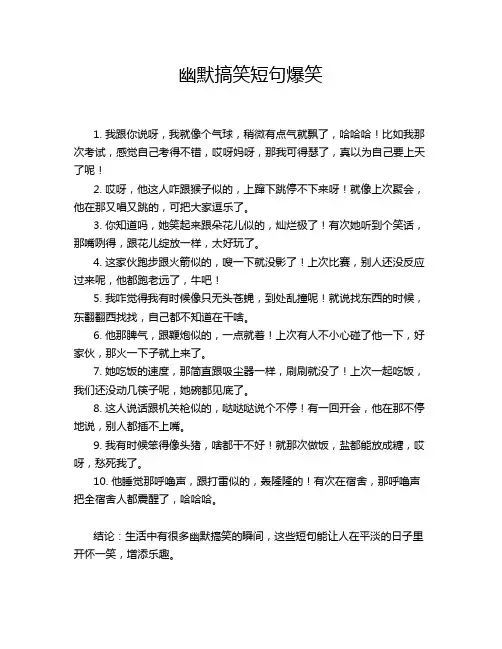 幽默搞笑短句爆笑

1. 我跟你说呀，我就像个气球，稍微有点气就飘了，哈哈哈！比如我那次考试，感觉自己考得不错，哎呀妈呀，那我可得瑟了，真以为自己要上天了呢！

2. 哎呀，他这人咋跟猴子似的，上蹿下跳停不下来呀！就像上次聚会，他在那又唱又跳的，可把大家逗乐了。

3. 你知道吗，她笑起来跟朵花儿似的，灿烂极了！有次她听到个笑话，那嘴咧得，跟花儿绽放一样，太好玩了。

4. 这家伙跑步跟火箭似的，嗖一下就没影了！上次比赛，别人还没反应过来呢，他都跑老远了，牛吧！

5. 我咋觉得我有时候像只无头苍蝇，到处乱撞呢！就说找东西的时候，东翻翻西找找，自己都不知道在干啥。

6. 他那脾气，跟鞭炮似的，一点就着！上次有人不小心碰了他一下，好家伙，那火一下子就上来了。

7. 她吃饭的速度，那简直跟吸尘器一样，刷刷就没了！上次一起吃饭，我们还没动几筷子呢，她碗都见底了。

8. 这人说话跟机关枪似的，哒哒哒说个不停！有一回开会，他在那不停地说，别人都插不上嘴。

9. 我有时候笨得像头猪，啥都干不好！就那次做饭，盐都能放成糖，哎呀，愁死我了。

10. 他睡觉那呼噜声，跟打雷似的，轰隆隆的！有次在宿舍，那呼噜声把全宿舍人都震醒了，哈哈哈。

结论：生活中有很多幽默搞笑的瞬间，这些短句能让人在平淡的日子里开怀一笑，增添乐趣。